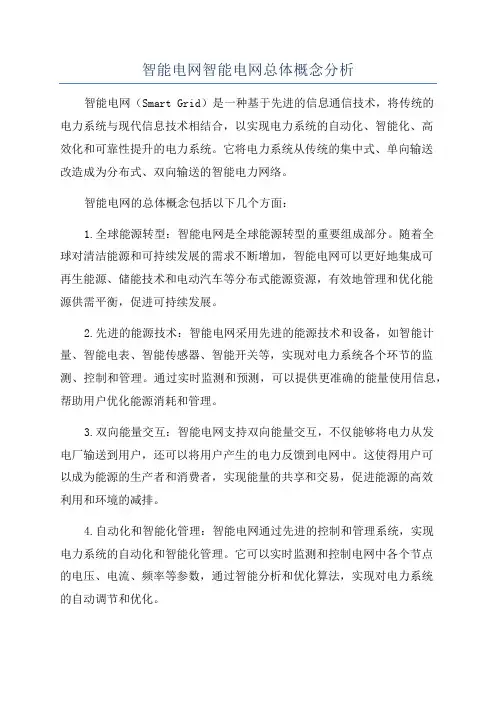 智能电网智能电网总体概念分析

智能电网（Smart Grid）是一种基于先进的信息通信技术，将传统的电力系统与现代信息技术相结合，以实现电力系统的自动化、智能化、高效化和可靠性提升的电力系统。它将电力系统从传统的集中式、单向输送改造成为分布式、双向输送的智能电力网络。

智能电网的总体概念包括以下几个方面：

1.全球能源转型：智能电网是全球能源转型的重要组成部分。随着全球对清洁能源和可持续发展的需求不断增加，智能电网可以更好地集成可再生能源、储能技术和电动汽车等分布式能源资源，有效地管理和优化能源供需平衡，促进可持续发展。

2.先进的能源技术：智能电网采用先进的能源技术和设备，如智能计量、智能电表、智能传感器、智能开关等，实现对电力系统各个环节的监测、控制和管理。通过实时监测和预测，可以提供更准确的能量使用信息，帮助用户优化能源消耗和管理。

3.双向能量交互：智能电网支持双向能量交互，不仅能够将电力从发电厂输送到用户，还可以将用户产生的电力反馈到电网中。这使得用户可以成为能源的生产者和消费者，实现能量的共享和交易，促进能源的高效利用和环境的减排。

4.自动化和智能化管理：智能电网通过先进的控制和管理系统，实现电力系统的自动化和智能化管理。它可以实时监测和控制电网中各个节点的电压、电流、频率等参数，通过智能分析和优化算法，实现对电力系统的自动调节和优化。